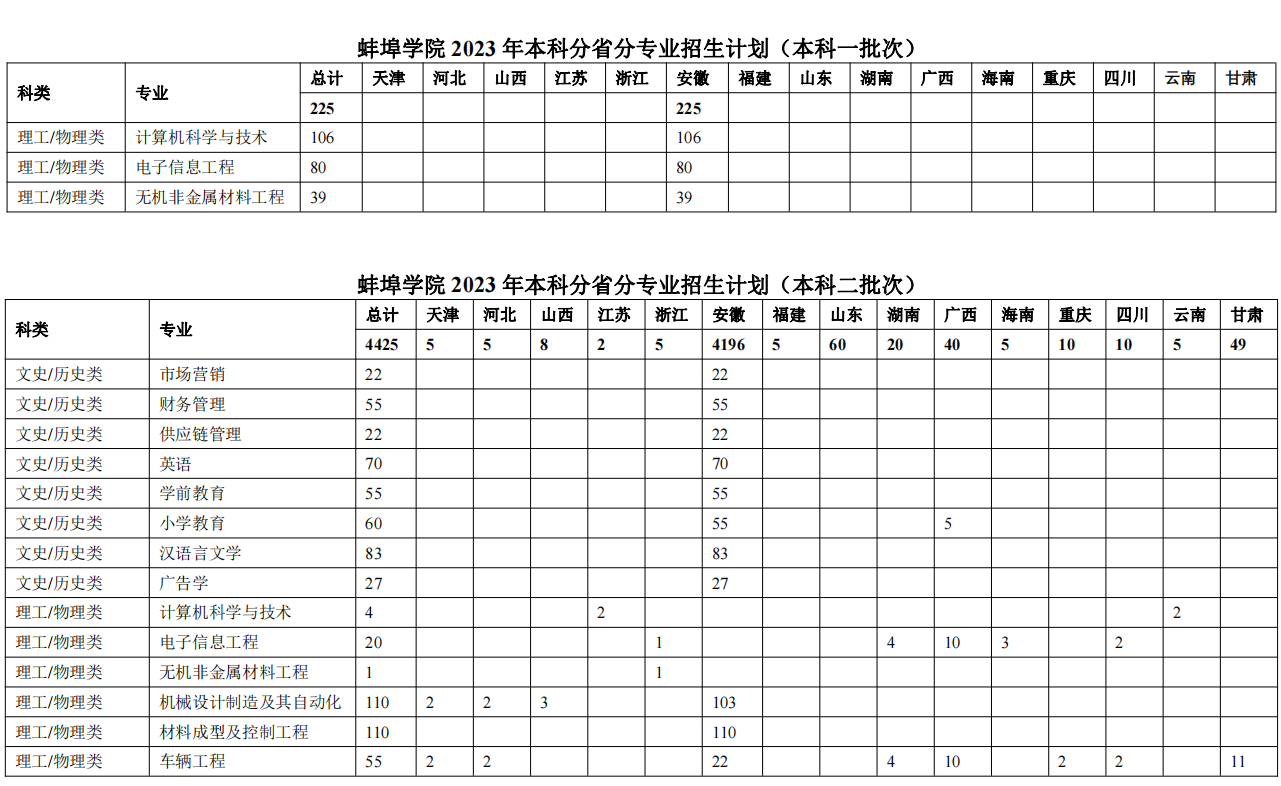 蚌埠学院 2023 年本科分省分专业招生计划（本科一批次）

| 科类 | 专业 | 总计 | 天津 | 河北 | 山西 | 江苏 | 浙江 | 安徽 | 福建 | 山东 | 湖南 | 广西 | 海南 | 重庆 | 四川 | 云南 | 甘肃 |
|---|---|---|---|---|---|---|---|---|---|---|---|---|---|---|---|---|---|
| | | 225 | | | | | | 225 | | | | | | | | | |
| 理工/物理类 | 计算机科学与技术 | 106 | | | | | | 106 | | | | | | | | | |
| 理工/物理类 | 电子信息工程 | 80 | | | | | | 80 | | | | | | | | | |
| 理工/物理类 | 无机非金属材料工程 | 39 | | | | | | 39 | | | | | | | | | |

蚌埠学院 2023 年本科分省分专业招生计划（本科二批次）

| 科类 | 专业 | 总计 | 天津 | 河北 | 山西 | 江苏 | 浙江 | 安徽 | 福建 | 山东 | 湖南 | 广西 | 海南 | 重庆 | 四川 | 云南 | 甘肃 |
|---|---|---|---|---|---|---|---|---|---|---|---|---|---|---|---|---|---|
| | | 4425 | 5 | 5 | 8 | 2 | 5 | 4196 | 5 | 60 | 20 | 40 | 5 | 10 | 10 | 5 | 49 |
| 文史/历史类 | 市场营销 | 22 | | | | | | 22 | | | | | | | | | |
| 文史/历史类 | 财务管理 | 55 | | | | | | 55 | | | | | | | | | |
| 文史/历史类 | 供应链管理 | 22 | | | | | | 22 | | | | | | | | | |
| 文史/历史类 | 英语 | 70 | | | | | | 70 | | | | | | | | | |
| 文史/历史类 | 学前教育 | 55 | | | | | | 55 | | | | | | | | | |
| 文史/历史类 | 小学教育 | 60 | | | | | | 55 | | | | 5 | | | | | |
| 文史/历史类 | 汉语言文学 | 83 | | | | | | 83 | | | | | | | | | |
| 文史/历史类 | 广告学 | 27 | | | | | | 27 | | | | | | | | | |
| 理工/物理类 | 计算机科学与技术 | 4 | | | | 2 | | | | | | | | | | 2 | |
| 理工/物理类 | 电子信息工程 | 20 | | | | | 1 | | | | 4 | 10 | 3 | | 2 | | |
| 理工/物理类 | 无机非金属材料工程 | 1 | | | | | 1 | | | | | | | | | | |
| 理工/物理类 | 机械设计制造及其自动化 | 110 | 2 | 2 | 3 | | | 103 | | | | | | | | | |
| 理工/物理类 | 材料成型及控制工程 | 110 | | | | | | 110 | | | | | | | | | |
| 理工/物理类 | 车辆工程 | 55 | 2 | 2 | | | | 22 | | | 4 | 10 | | 2 | 2 | | 11 |